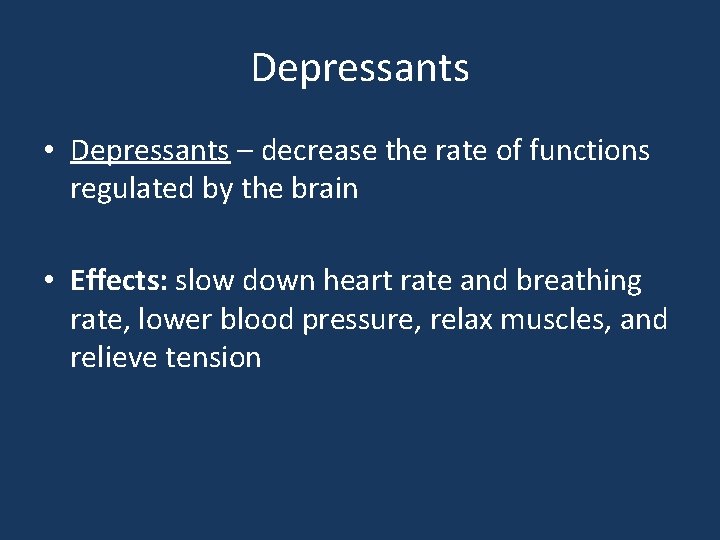 Depressants

• Depressants – decrease the rate of functions regulated by the brain

• Effects: slow down heart rate and breathing rate, lower blood pressure, relax muscles, and relieve tension